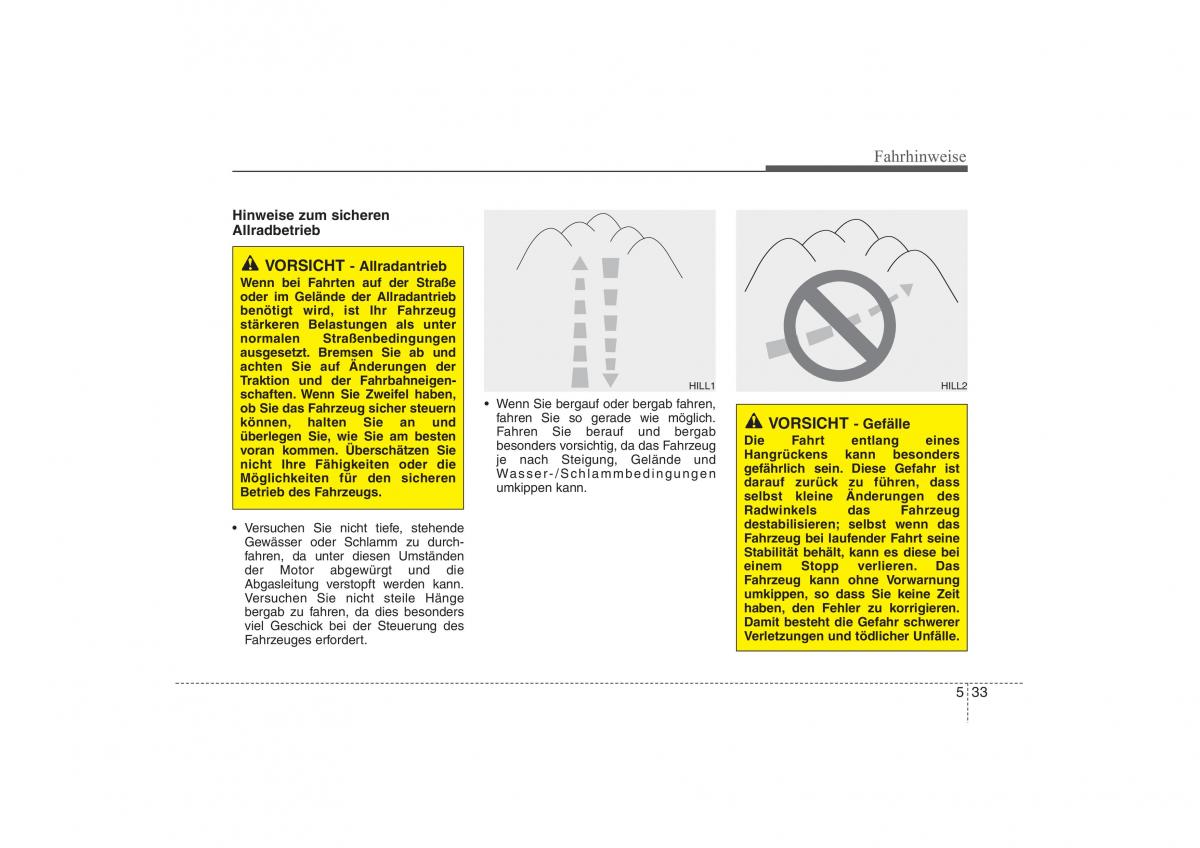 Fahrhinweise

Hinweise zum sicheren Allradbetrieb

VORSICHT - Allradantrieb
Wenn bei Fahrten auf der Straße oder im Gelände der Allradantrieb benötigt wird, ist Ihr Fahrzeug stärkeren Belastungen als unter normalen Straßenbedingungen ausgesetzt. Bremsen Sie ab und achten Sie auf Änderungen der Traktion und der Fahrbahneigenschaften. Wenn Sie Zweifel haben, ob Sie das Fahrzeug sicher steuern können, halten Sie an und überlegen Sie, wie Sie am besten voran kommen. Überschätzen Sie nicht Ihre Fähigkeiten oder die Möglichkeiten für den sicheren Betrieb des Fahrzeugs.

• Versuchen Sie nicht tiefe, stehende Gewässer oder Schlamm zu durchfahren, da unter diesen Umständen der Motor abgewürgt und die Abgasleitung verstopft werden kann. Versuchen Sie nicht steile Hänge bergab zu fahren, da dies besonders viel Geschick bei der Steuerung des Fahrzeuges erfordert.

HILL1

• Wenn Sie bergauf oder bergab fahren, fahren Sie so gerade wie möglich. Fahren Sie berauf und bergab besonders vorsichtig, da das Fahrzeug je nach Steigung, Gelände und Wasser-/Schlammbedingungen umkippen kann.

HILL2

VORSICHT - Gefälle
Die Fahrt entlang eines Hangrückens kann besonders gefährlich sein. Diese Gefahr ist darauf zurück zu führen, dass selbst kleine Änderungen des Radwinkels das Fahrzeug destabilisieren; selbst wenn das Fahrzeug bei laufender Fahrt seine Stabilität behält, kann es diese bei einem Stopp verlieren. Das Fahrzeug kann ohne Vorwarnung umkippen, so dass Sie keine Zeit haben, den Fehler zu korrigieren. Damit besteht die Gefahr schwerer Verletzungen und tödlicher Unfälle.

5 33